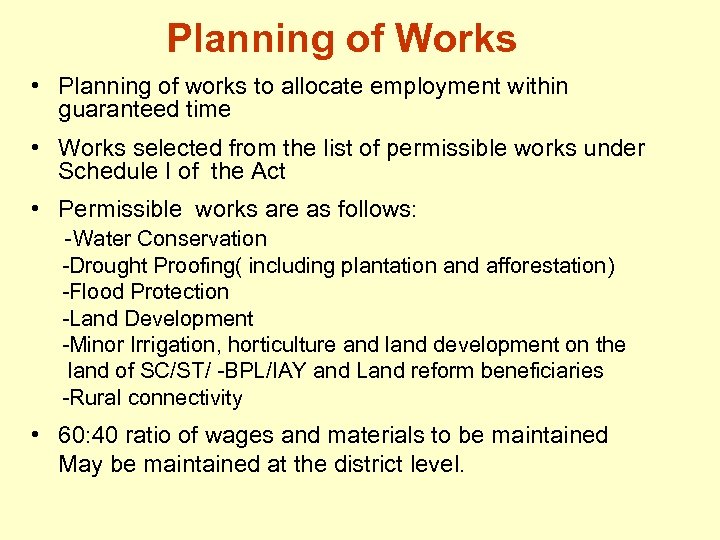 Planning of Works

• Planning of works to allocate employment within guaranteed time

• Works selected from the list of permissible works under Schedule I of the Act

• Permissible works are as follows:
-Water Conservation
-Drought Proofing( including plantation and afforestation)
-Flood Protection
-Land Development
-Minor Irrigation, horticulture and land development on the land of SC/ST/ -BPL/IAY and Land reform beneficiaries
-Rural connectivity

• 60:40 ratio of wages and materials to be maintained
May be maintained at the district level.